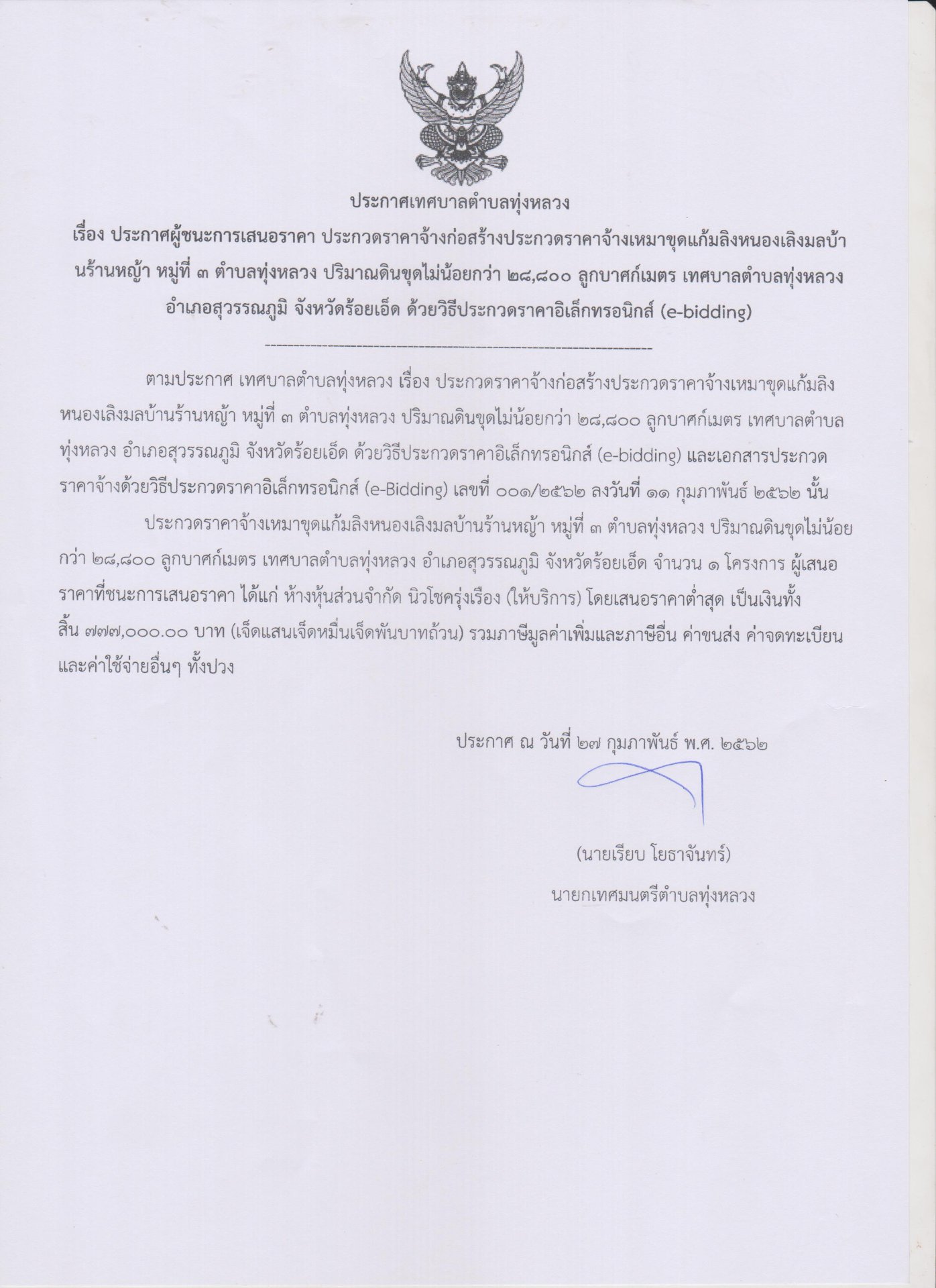 ประกาศเทศบาลตำบลทุ่งหลวง

เรื่อง ประกาศผู้ชนะการเสนอราคา ประกวดราคาจ้างก่อสร้างประกวดราคาจ้างเหมาขุดแก้มลิงหนองเลิงมลบ้านร้านหญ้า หมู่ที่ ๓ ตำบลทุ่งหลวง ปริมาณดินขุดไม่น้อยกว่า ๒๘,๘๐๐ ลูกบาศก์เมตร เทศบาลตำบลทุ่งหลวง อำเภอสุวรรณภูมิ จังหวัดร้อยเอ็ด ด้วยวิธีประกวดราคาอิเล็กทรอนิกส์ (e-bidding)

ตามประกาศ เทศบาลตำบลทุ่งหลวง เรื่อง ประกวดราคาจ้างก่อสร้างประกวดราคาจ้างเหมาขุดแก้มลิงหนองเลิงมลบ้านร้านหญ้า หมู่ที่ ๓ ตำบลทุ่งหลวง ปริมาณดินขุดไม่น้อยกว่า ๒๘,๘๐๐ ลูกบาศก์เมตร เทศบาลตำบลทุ่งหลวง อำเภอสุวรรณภูมิ จังหวัดร้อยเอ็ด ด้วยวิธีประกวดราคาอิเล็กทรอนิกส์ (e-bidding) และเอกสารประกวดราคาจ้างด้วยวิธีประกวดราคาอิเล็กทรอนิกส์ (e-Bidding) เลขที่ ๐๐๑/๒๕๖๒ ลงวันที่ ๑๑ กุมภาพันธ์ ๒๕๖๒ นั้น

ประกวดราคาจ้างเหมาขุดแก้มลิงหนองเลิงมลบ้านร้านหญ้า หมู่ที่ ๓ ตำบลทุ่งหลวง ปริมาณดินขุดไม่น้อยกว่า ๒๘,๘๐๐ ลูกบาศก์เมตร เทศบาลตำบลทุ่งหลวง อำเภอสุวรรณภูมิ จังหวัดร้อยเอ็ด จำนวน ๑ โครงการ ผู้เสนอราคาที่ชนะการเสนอราคา ได้แก่ ห้างหุ้นส่วนจำกัด นิวโชครุ่งเรือง (ให้บริการ) โดยเสนอราคาต่ำสุด เป็นเงินทั้งสิ้น ๗๗๗,๐๐๐.๐๐ บาท (เจ็ดแสนเจ็ดหมื่นเจ็ดพันบาทถ้วน) รวมภาษีมูลค่าเพิ่มและภาษีอื่น ค่าขนส่ง ค่าจดทะเบียน และค่าใช้จ่ายอื่นๆ ทั้งปวง

ประกาศ ณ วันที่ ๒๗ กุมภาพันธ์ พ.ศ. ๒๕๖๒

(นายเรียบ โยธาจันทร์)
นายกเทศมนตรีตำบลทุ่งหลวง